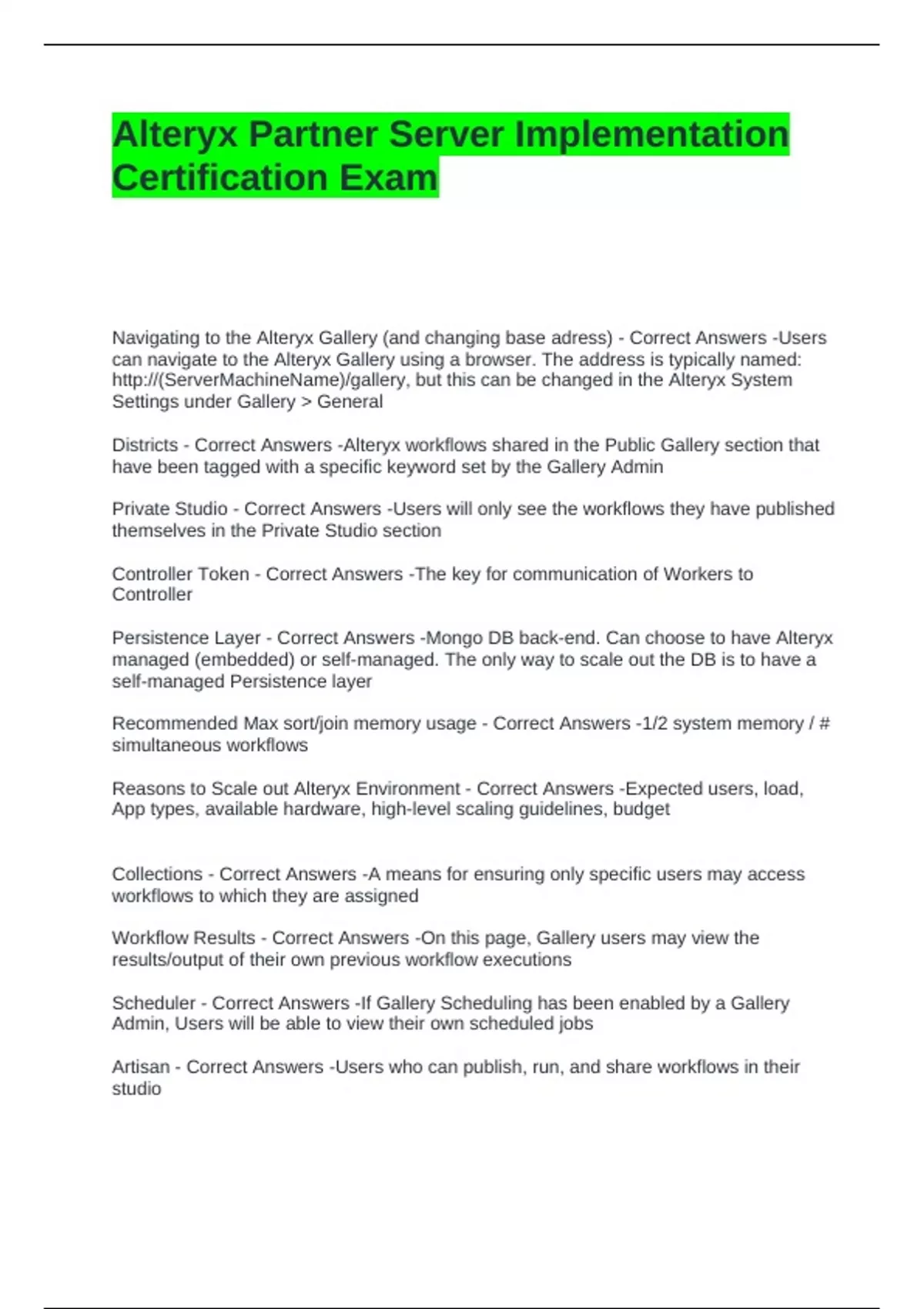 Alteryx Partner Server Implementation Certification Exam

Navigating to the Alteryx Gallery (and changing base adress) - Correct Answers -Users can navigate to the Alteryx Gallery using a browser. The address is typically named: http://(ServerMachineName)/gallery, but this can be changed in the Alteryx System Settings under Gallery > General

Districts - Correct Answers -Alteryx workflows shared in the Public Gallery section that have been tagged with a specific keyword set by the Gallery Admin

Private Studio - Correct Answers -Users will only see the workflows they have published themselves in the Private Studio section

Controller Token - Correct Answers -The key for communication of Workers to Controller

Persistence Layer - Correct Answers -Mongo DB back-end. Can choose to have Alteryx managed (embedded) or self-managed. The only way to scale out the DB is to have a self-managed Persistence layer

Recommended Max sort/join memory usage - Correct Answers -1/2 system memory / # simultaneous workflows

Reasons to Scale out Alteryx Environment - Correct Answers -Expected users, load, App types, available hardware, high-level scaling guidelines, budget

Collections - Correct Answers -A means for ensuring only specific users may access workflows to which they are assigned

Workflow Results - Correct Answers -On this page, Gallery users may view the results/output of their own previous workflow executions

Scheduler - Correct Answers -If Gallery Scheduling has been enabled by a Gallery Admin, Users will be able to view their own scheduled jobs

Artisan - Correct Answers -Users who can publish, run, and share workflows in their studio